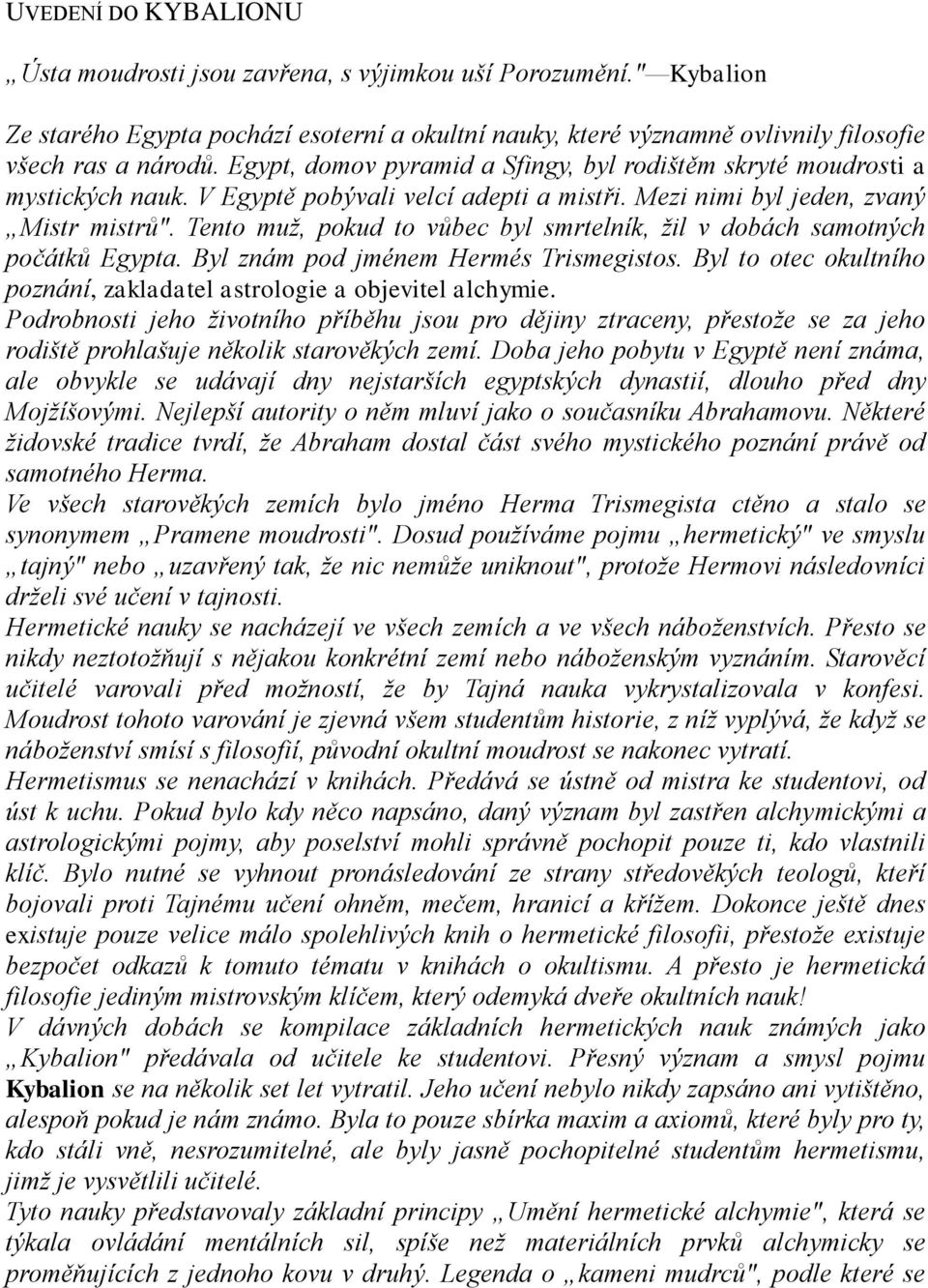 UVEDENÍ DO KYBALIONU

„Ústa moudrosti jsou zavřena, s výjimkou uší Porozumění."—Kybalion

Ze starého Egypta pochází esoterní a okultní nauky, které významně ovlivnily filosofie všech ras a národů. Egypt, domov pyramid a Sfingy, byl rodištěm skryté moudrosti a mystických nauk. V Egyptě pobývali velcí adepti a mistři. Mezi nimi byl jeden, zvaný „Mistr mistrů". Tento muž, pokud to vůbec byl smrtelník, žil v dobách samotných počátků Egypta. Byl znám pod jménem Hermés Trismegistos. Byl to otec okultního poznání, zakladatel astrologie a objevitel alchymie.
Podrobnosti jeho životního příběhu jsou pro dějiny ztraceny, přestože se za jeho rodiště prohlašuje několik starověkých zemí. Doba jeho pobytu v Egyptě není známa, ale obvykle se udávají dny nejstarších egyptských dynastií, dlouho před dny Mojžíšovými. Nejlepší autority o něm mluví jako o současníku Abrahamovu. Některé židovské tradice tvrdí, že Abraham dostal část svého mystického poznání právě od samotného Herma.
Ve všech starověkých zemích bylo jméno Herma Trismegista ctěno a stalo se synonymem „Pramene moudrosti". Dosud používáme pojmu „hermetický" ve smyslu „tajný" nebo „uzavřený tak, že nic nemůže uniknout", protože Hermovi následovníci drželi své učení v tajnosti.
Hermetické nauky se nacházejí ve všech zemích a ve všech náboženstvích. Přesto se nikdy neztotožňují s nějakou konkrétní zemí nebo náboženským vyznáním. Starověcí učitelé varovali před možností, že by Tajná nauka vykrystalizovala v konfesi. Moudrost tohoto varování je zjevná všem studentům historie, z níž vyplývá, že když se náboženství smísí s filosofií, původní okultní moudrost se nakonec vytratí.
Hermetismus se nenachází v knihách. Předává se ústně od mistra ke studentovi, od úst k uchu. Pokud bylo kdy něco napsáno, daný význam byl zastřen alchymickými a astrologickými pojmy, aby poselství mohli správně pochopit pouze ti, kdo vlastnili klíč. Bylo nutné se vyhnout pronásledování ze strany středověkých teologů, kteří bojovali proti Tajnému učení ohněm, mečem, hranicí a křížem. Dokonce ještě dnes existuje pouze velice málo spolehlivých knih o hermetické filosofii, přestože existuje bezpočet odkazů k tomuto tématu v knihách o okultismu. A přesto je hermetická filosofie jediným mistrovským klíčem, který odemyká dveře okultních nauk!
V dávných dobách se kompilace základních hermetických nauk známých jako „Kybalion" předávala od učitele ke studentovi. Přesný význam a smysl pojmu Kybalion se na několik set let vytratil. Jeho učení nebylo nikdy zapsáno ani vytištěno, alespoň pokud je nám známo. Byla to pouze sbírka maxim a axiomů, které byly pro ty, kdo stáli vně, nesrozumitelné, ale byly jasně pochopitelné studentům hermetismu, jimž je vysvětlili učitelé.
Tyto nauky představovaly základní principy „Umění hermetické alchymie", která se týkala ovládání mentálních sil, spíše než materiálních prvků alchymicky se proměňujících z jednoho kovu v druhý. Legenda o „kameni mudrců", podle které se